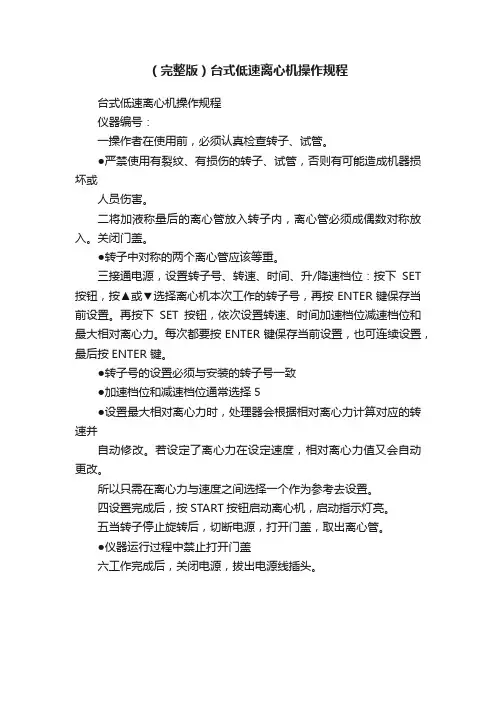 （完整版）台式低速离心机操作规程

台式低速离心机操作规程

仪器编号：

一操作者在使用前，必须认真检查转子、试管。

●严禁使用有裂纹、有损伤的转子、试管，否则有可能造成机器损坏或

人员伤害。

二将加液称量后的离心管放入转子内，离心管必须成偶数对称放入。关闭门盖。

●转子中对称的两个离心管应该等重。

三接通电源，设置转子号、转速、时间、升/降速档位：按下 SET 按钮，按▲或▼选择离心机本次工作的转子号，再按 ENTER 键保存当前设置。再按下 SET 按钮，依次设置转速、时间加速档位减速档位和最大相对离心力。每次都要按 ENTER 键保存当前设置，也可连续设置，最后按 ENTER 键。

●转子号的设置必须与安装的转子号一致

●加速档位和减速档位通常选择 5

●设置最大相对离心力时，处理器会根据相对离心力计算对应的转速并

自动修改。若设定了离心力在设定速度，相对离心力值又会自动更改。

所以只需在离心力与速度之间选择一个作为参考去设置。

四设置完成后，按 START 按钮启动离心机，启动指示灯亮。

五当转子停止旋转后，切断电源，打开门盖，取出离心管。

●仪器运行过程中禁止打开门盖

六工作完成后，关闭电源，拔出电源线插头。